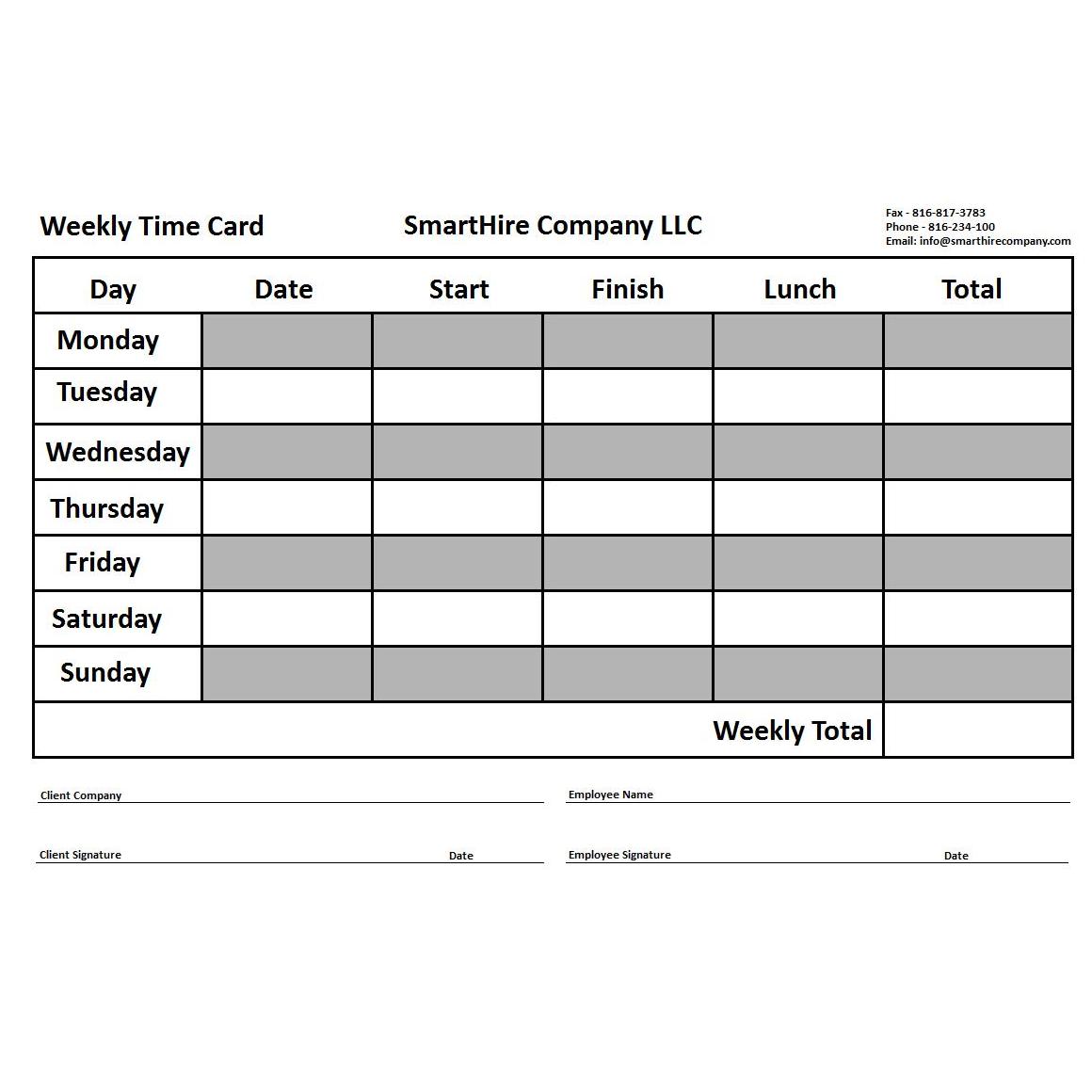 Weekly Time Card

SmartHire Company LLC

Fax - 816-817-3783
Phone - 816-234-100
Email: info@smarthirecompany.com

| Day | Date | Start | Finish | Lunch | Total |
|---|---|---|---|---|---|
| Monday | | | | | |
| Tuesday | | | | | |
| Wednesday | | | | | |
| Thursday | | | | | |
| Friday | | | | | |
| Saturday | | | | | |
| Sunday | | | | | |
| | | | | Weekly Total | |

Client Company

Employee Name

Client Signature Date

Employee Signature Date